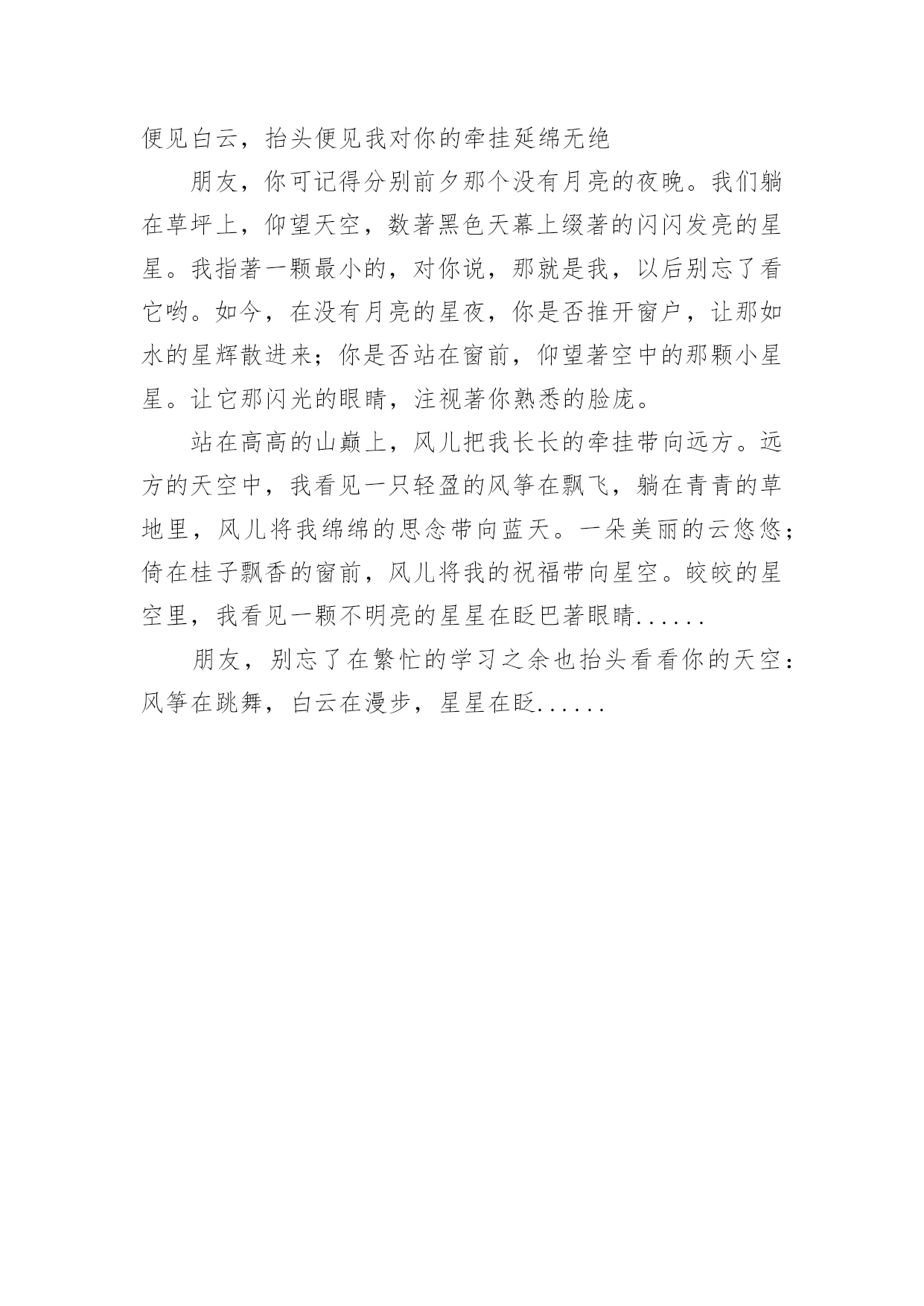 便见白云，抬头便见我对你的牵挂延绵无绝

朋友，你可记得分别前夕那个没有月亮的夜晚。我们躺在草坪上，仰望天空，数著黑色天幕上缀著的闪闪发亮的星星。我指著一颗最小的，对你说，那就是我，以后别忘了看它哟。如今，在没有月亮的星夜，你是否推开窗户，让那如水的星辉散进来；你是否站在窗前，仰望著空中的那颗小星星。让它那闪光的眼睛，注视著你熟悉的脸庞。

站在高高的山巅上，风儿把我长长的牵挂带向远方。远方的天空中，我看见一只轻盈的风筝在飘飞，躺在青青的草地里，风儿将我绵绵的思念带向蓝天。一朵美丽的云悠悠；倚在桂子飘香的窗前，风儿将我的祝福带向星空。皎皎的星空里，我看见一颗不明亮的星星在眨巴著眼睛......

朋友，别忘了在繁忙的学习之余也抬头看看你的天空：风筝在跳舞，白云在漫步，星星在眨......